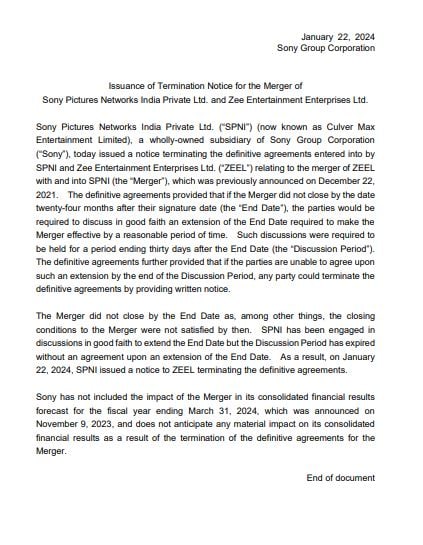 January 22, 2024
Sony Group Corporation

Issuance of Termination Notice for the Merger of
Sony Pictures Networks India Private Ltd. and Zee Entertainment Enterprises Ltd.

Sony Pictures Networks India Private Ltd. ("SPNI") (now known as Culver Max Entertainment Limited), a wholly-owned subsidiary of Sony Group Corporation ("Sony"), today issued a notice terminating the definitive agreements entered into by SPNI and Zee Entertainment Enterprises Ltd. ("ZEEL") relating to the merger of ZEEL with and into SPNI (the "Merger"), which was previously announced on December 22, 2021. The definitive agreements provided that if the Merger did not close by the date twenty-four months after their signature date (the "End Date"), the parties would be required to discuss in good faith an extension of the End Date required to make the Merger effective by a reasonable period of time. Such discussions were required to be held for a period ending thirty days after the End Date (the "Discussion Period"). The definitive agreements further provided that if the parties are unable to agree upon such an extension by the end of the Discussion Period, any party could terminate the definitive agreements by providing written notice.

The Merger did not close by the End Date as, among other things, the closing conditions to the Merger were not satisfied by then. SPNI has been engaged in discussions in good faith to extend the End Date but the Discussion Period has expired without an agreement upon an extension of the End Date. As a result, on January 22, 2024, SPNI issued a notice to ZEEL terminating the definitive agreements.

Sony has not included the impact of the Merger in its consolidated financial results forecast for the fiscal year ending March 31, 2024, which was announced on November 9, 2023, and does not anticipate any material impact on its consolidated financial results as a result of the termination of the definitive agreements for the Merger.

End of document